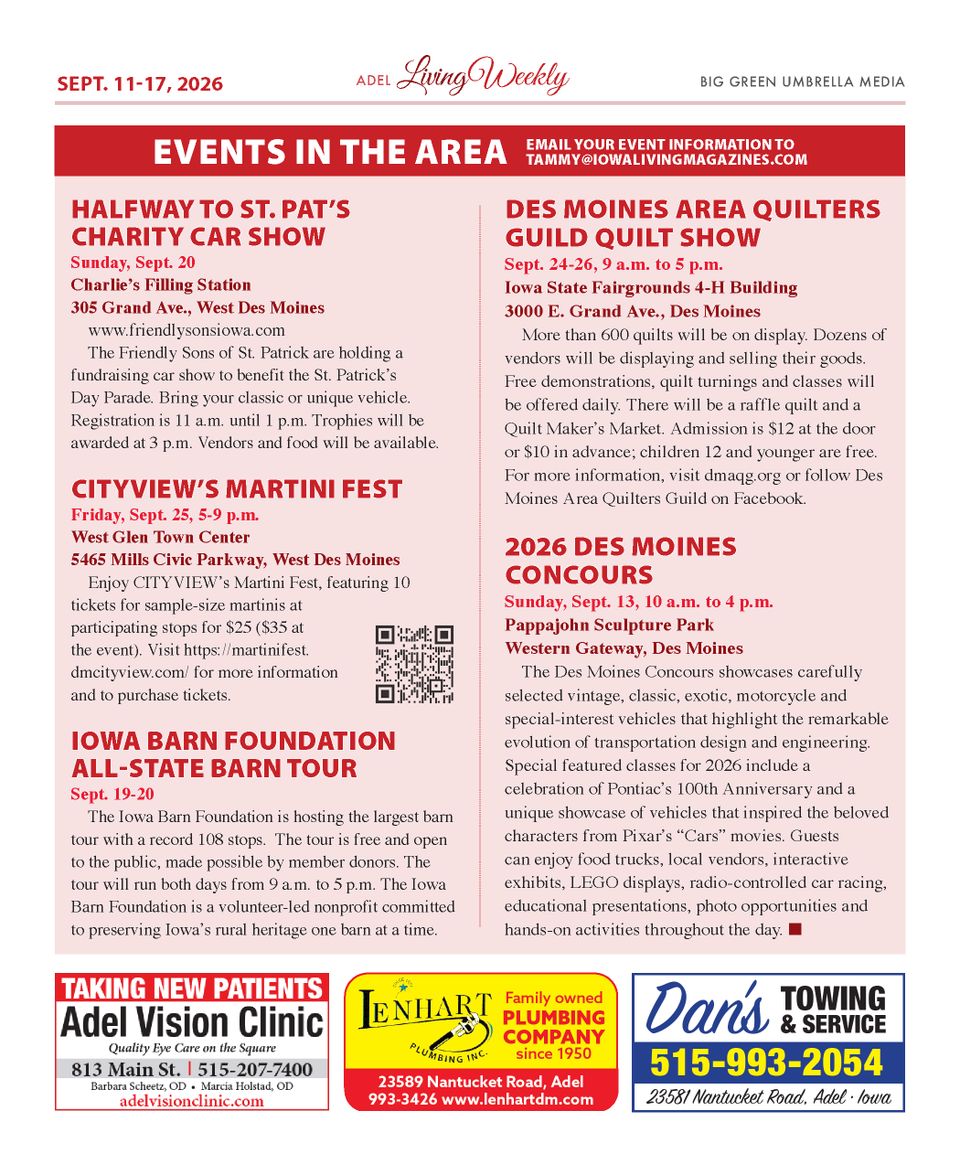 SEPT. 11-17, 2026

ADEL Living Weekly

BIG GREEN UMBRELLA MEDIA

EVENTS IN THE AREA

EMAIL YOUR EVENT INFORMATION TO TAMMY@IOWALIVINGMAGAZINES.COM

HALFWAY TO ST. PAT'S CHARITY CAR SHOW

Sunday, Sept. 20
Charlie's Filling Station
305 Grand Ave., West Des Moines
www.friendlysonsiowa.com

The Friendly Sons of St. Patrick are holding a fundraising car show to benefit the St. Patrick's Day Parade. Bring your classic or unique vehicle. Registration is 11 a.m. until 1 p.m. Trophies will be awarded at 3 p.m. Vendors and food will be available.

CITYVIEW'S MARTINI FEST

Friday, Sept. 25, 5-9 p.m.
West Glen Town Center
5465 Mills Civic Parkway, West Des Moines

Enjoy CITYVIEW's Martini Fest, featuring 10 tickets for sample-size martinis at participating stops for $25 ($35 at the event). Visit https://martinifest.dmcityview.com/ for more information and to purchase tickets.

IOWA BARN FOUNDATION ALL-STATE BARN TOUR

Sept. 19-20

The Iowa Barn Foundation is hosting the largest barn tour with a record 108 stops. The tour is free and open to the public, made possible by member donors. The tour will run both days from 9 a.m. to 5 p.m. The Iowa Barn Foundation is a volunteer-led nonprofit committed to preserving Iowa's rural heritage one barn at a time.

DES MOINES AREA QUILTERS GUILD QUILT SHOW

Sept. 24-26, 9 a.m. to 5 p.m.
Iowa State Fairgrounds 4-H Building
3000 E. Grand Ave., Des Moines

More than 600 quilts will be on display. Dozens of vendors will be displaying and selling their goods. Free demonstrations, quilt turnings and classes will be offered daily. There will be a raffle quilt and a Quilt Maker's Market. Admission is $12 at the door or $10 in advance; children 12 and younger are free. For more information, visit dmaqg.org or follow Des Moines Area Quilters Guild on Facebook.

2026 DES MOINES CONCOURS

Sunday, Sept. 13, 10 a.m. to 4 p.m.
Pappajohn Sculpture Park
Western Gateway, Des Moines

The Des Moines Concours showcases carefully selected vintage, classic, exotic, motorcycle and special-interest vehicles that highlight the remarkable evolution of transportation design and engineering. Special featured classes for 2026 include a celebration of Pontiac's 100th Anniversary and a unique showcase of vehicles that inspired the beloved characters from Pixar's "Cars" movies. Guests can enjoy food trucks, local vendors, interactive exhibits, LEGO displays, radio-controlled car racing, educational presentations, photo opportunities and hands-on activities throughout the day.

TAKING NEW PATIENTS
Adel Vision Clinic
Quality Eye Care on the Square
813 Main St. | 515-207-7400
Barbara Scheetz, OD • Marcia Holstad, OD
adelvisionclinic.com

LENHART PLUMBING INC.
Family owned PLUMBING COMPANY since 1950
23589 Nantucket Road, Adel
993-3426 www.lenhartdm.com

Dan's TOWING & SERVICE
515-993-2054
23581 Nantucket Road, Adel · Iowa